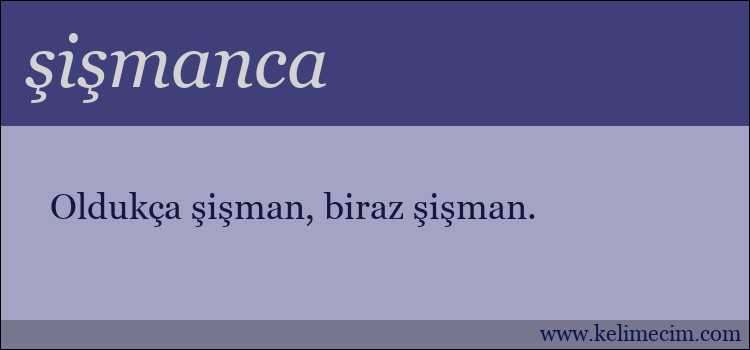 şişmanca

Oldukça şişman, biraz şişman.

www.kelimecim.com